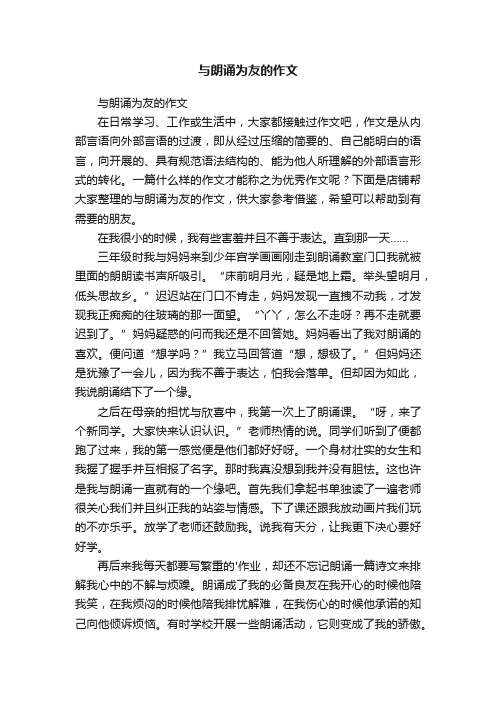 与朗诵为友的作文

与朗诵为友的作文

在日常学习、工作或生活中，大家都接触过作文吧，作文是从内部言语向外部言语的过渡，即从经过压缩的简要的、自己能明白的语言，向开展的、具有规范语法结构的、能为他人所理解的外部语言形式的转化。一篇什么样的作文才能称之为优秀作文呢？下面是店铺帮大家整理的与朗诵为友的作文，供大家参考借鉴，希望可以帮助到有需要的朋友。

在我很小的时候，我有些害羞并且不善于表达。直到那一天……

三年级时我与妈妈来到少年宫学画画刚走到朗诵教室门口我就被里面的朗朗读书声所吸引。“床前明月光，疑是地上霜。举头望明月，低头思故乡。”迟迟站在门口不肯走，妈妈发现一直拽不动我，才发现我正痴痴的往玻璃的那一面望。“丫丫，怎么不走呀？再不走就要迟到了。”妈妈疑惑的问而我还是不回答她。妈妈看出了我对朗诵的喜欢。便问道“想学吗？”我立马回答道“想，想极了。”但妈妈还是犹豫了一会儿，因为我不善于表达，怕我会落单。但却因为如此，我说朗诵结下了一个缘。

之后在母亲的担忧与欣喜中，我第一次上了朗诵课。“呀，来了个新同学。大家快来认识认识。”老师热情的说。同学们听到了便都跑了过来，我的第一感觉便是他们都好好呀。一个身材壮实的女生和我握了握手并互相报了名字。那时我真没想到我并没有胆怯。这也许是我与朗诵一直就有的一个缘吧。首先我们拿起书单独读了一遍老师很关心我们并且纠正我的站姿与情感。下了课还跟我放动画片我们玩的不亦乐乎。放学了老师还鼓励我。说我有天分，让我更下决心要好好学。

再后来我每天都要写繁重的'作业，却还不忘记朗诵一篇诗文来排解我心中的不解与烦躁。朗诵成了我的必备良友在我开心的时候他陪我笑，在我烦闷的时候他陪我排忧解难，在我伤心的时候他承诺的知己向他倾诉烦恼。有时学校开展一些朗诵活动，它则变成了我的骄傲。